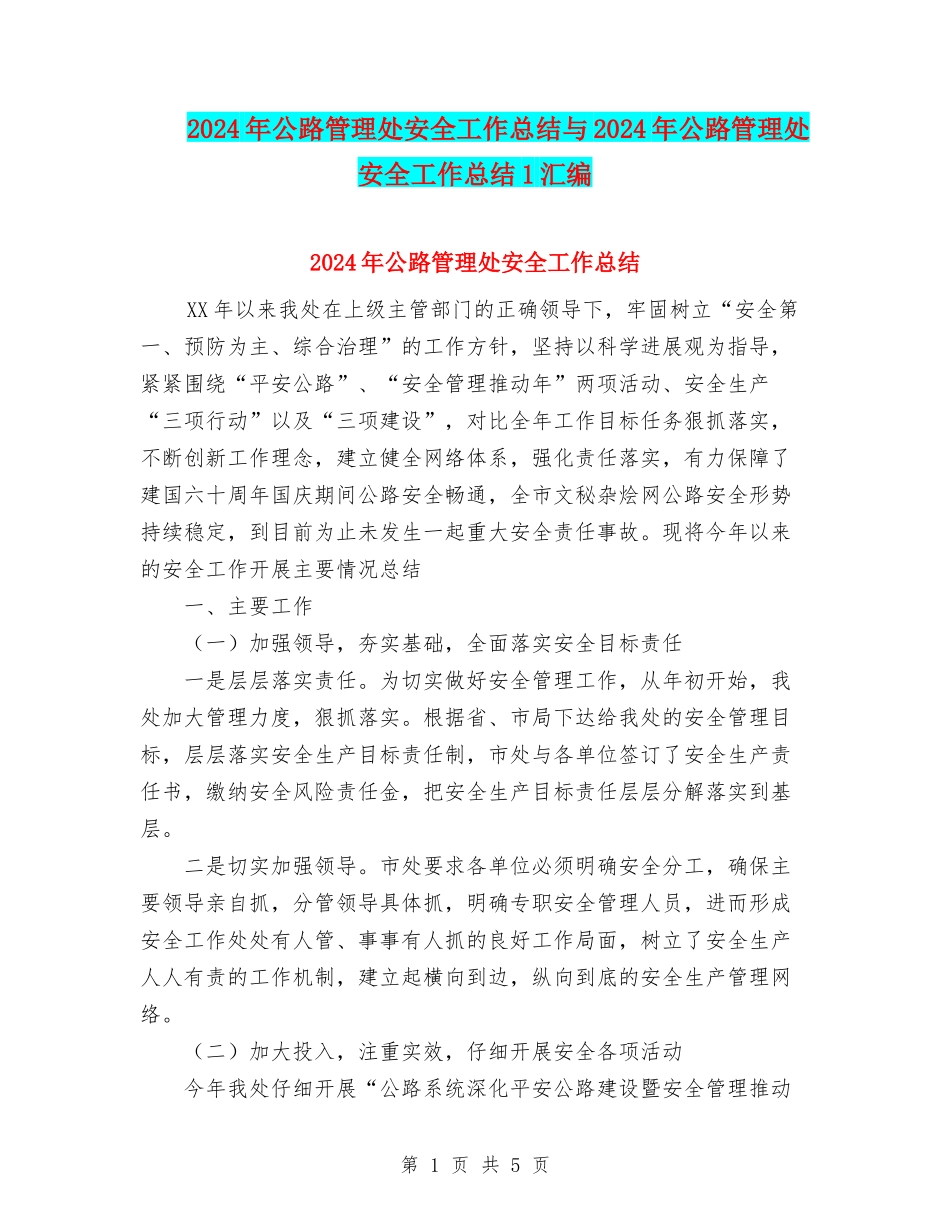 2024年公路管理处安全工作总结与2024年公路管理处安全工作总结1汇编

2024年公路管理处安全工作总结

XX年以来我处在上级主管部门的正确领导下，牢固树立“安全第一、预防为主、综合治理”的工作方针，坚持以科学进展观为指导，紧紧围绕“平安公路”、“安全管理推动年”两项活动、安全生产“三项行动”以及“三项建设”，对比全年工作目标任务狠抓落实，不断创新工作理念，建立健全网络体系，强化责任落实，有力保障了建国六十周年国庆期间公路安全畅通，全市文秘杂烩网公路安全形势持续稳定，到目前为止未发生一起重大安全责任事故。现将今年以来的安全工作开展主要情况总结

一、主要工作

（一）加强领导，夯实基础，全面落实安全目标责任

一是层层落实责任。为切实做好安全管理工作，从年初开始，我处加大管理力度，狠抓落实。根据省、市局下达给我处的安全管理目标，层层落实安全生产目标责任制，市处与各单位签订了安全生产责任书，缴纳安全风险责任金，把安全生产目标责任层层分解落实到基层。

二是切实加强领导。市处要求各单位必须明确安全分工，确保主要领导亲自抓，分管领导具体抓，明确专职安全管理人员，进而形成安全工作处处有人管、事事有人抓的良好工作局面，树立了安全生产人人有责的工作机制，建立起横向到边，纵向到底的安全生产管理网络。

（二）加大投入，注重实效，仔细开展安全各项活动

今年我处仔细开展“公路系统深化平安公路建设暨安全管理推动

第 1 页 共 5 页